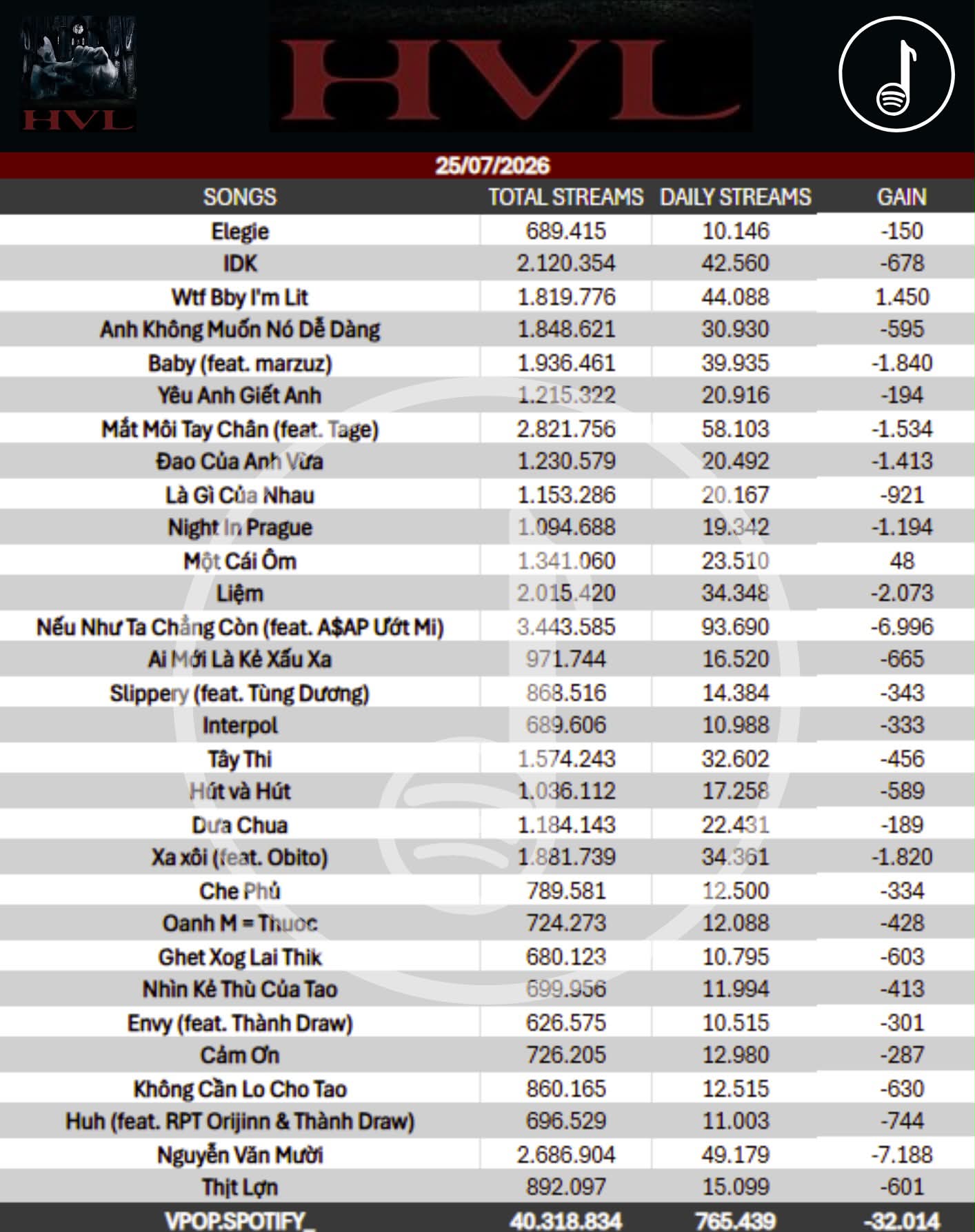 HVL

HVL

25/07/2026

| SONGS | TOTAL STREAMS | DAILY STREAMS | GAIN |
|---|---|---|---|
| Elegie | 689.415 | 10.146 | -150 |
| IDK | 2.120.354 | 42.560 | -678 |
| Wtf Bby I'm Lit | 1.819.776 | 44.088 | 1.450 |
| Anh Không Muốn Nó Dễ Dàng | 1.848.621 | 30.930 | -595 |
| Baby (feat. marzuz) | 1.936.461 | 39.935 | -1.840 |
| Yêu Anh Giết Anh | 1.215.322 | 20.916 | -194 |
| Mắt Môi Tay Chân (feat. Tage) | 2.821.756 | 58.103 | -1.534 |
| Đao Của Anh Vừa | 1.230.579 | 20.492 | -1.413 |
| Là Gì Của Nhau | 1.153.286 | 20.167 | -921 |
| Night In Prague | 1.094.688 | 19.342 | -1.194 |
| Một Cái Ôm | 1.341.060 | 23.510 | 48 |
| Liệm | 2.015.420 | 34.348 | -2.073 |
| Nếu Như Ta Chẳng Còn (feat. A$AP Ướt Mi) | 3.443.585 | 93.690 | -6.996 |
| Ai Mới Là Kẻ Xấu Xa | 971.744 | 16.520 | -665 |
| Slippery (feat. Tùng Dương) | 868.516 | 14.384 | -343 |
| Interpol | 689.606 | 10.988 | -333 |
| Tây Thi | 1.574.243 | 32.602 | -456 |
| Hút và Hút | 1.036.112 | 17.258 | -589 |
| Dưa Chua | 1.184.143 | 22.431 | -189 |
| Xa xôi (feat. Obito) | 1.881.739 | 34.361 | -1.820 |
| Che Phủ | 789.581 | 12.500 | -334 |
| Oanh M = Thuoc | 724.273 | 12.088 | -428 |
| Ghet Xog Lai Thik | 680.123 | 10.795 | -603 |
| Nhìn Kẻ Thù Của Tao | 699.956 | 11.994 | -413 |
| Envy (feat. Thành Draw) | 626.575 | 10.515 | -301 |
| Cảm Ơn | 726.205 | 12.980 | -287 |
| Không Cần Lo Cho Tao | 860.165 | 12.515 | -630 |
| Huh (feat. RPT Orijinn & Thành Draw) | 696.529 | 11.003 | -744 |
| Nguyễn Văn Mười | 2.686.904 | 49.179 | -7.188 |
| Thịt Lợn | 892.097 | 15.099 | -601 |
| VPOP.SPOTIFY_ | 40.318.834 | 765.439 | -32.014 |